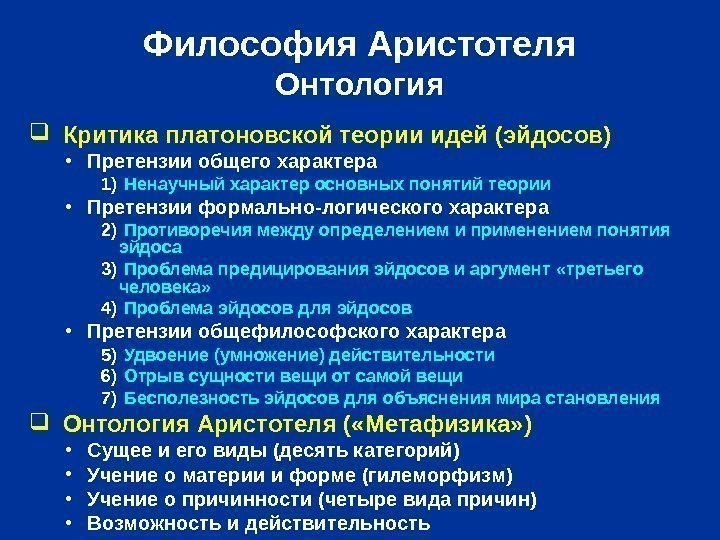 Философия Аристотеля
Онтология

❑ Критика платоновской теории идей (эйдосов)
• Претензии общего характера
1) Ненаучный характер основных понятий теории
• Претензии формально-логического характера
2) Противоречия между определением и применением понятия эйдоса
3) Проблема предицирования эйдосов и аргумент «третьего человека»
4) Проблема эйдосов для эйдосов
• Претензии общефилософского характера
5) Удвоение (умножение) действительности
6) Отрыв сущности вещи от самой вещи
7) Бесполезность эйдосов для объяснения мира становления

❑ Онтология Аристотеля («Метафизика»)
• Сущее и его виды (десять категорий)
• Учение о материи и форме (гилеморфизм)
• Учение о причинности (четыре вида причин)
• Возможность и действительность